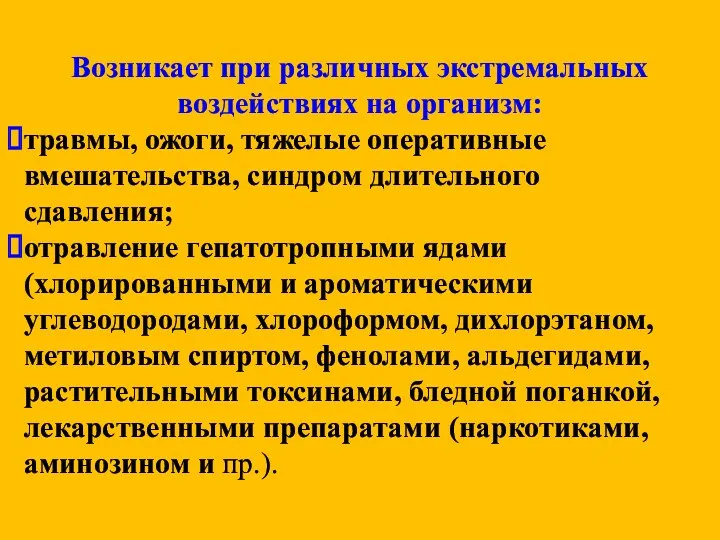 Возникает при различных экстремальных воздействиях на организм:

травмы, ожоги, тяжелые оперативные вмешательства, синдром длительного сдавления;

отравление гепатотропными ядами (хлорированными и ароматическими углеводородами, хлороформом, дихлорэтаном, метиловым спиртом, фенолами, альдегидами, растительными токсинами, бледной поганкой, лекарственными препаратами (наркотиками, аминозином и пр.).